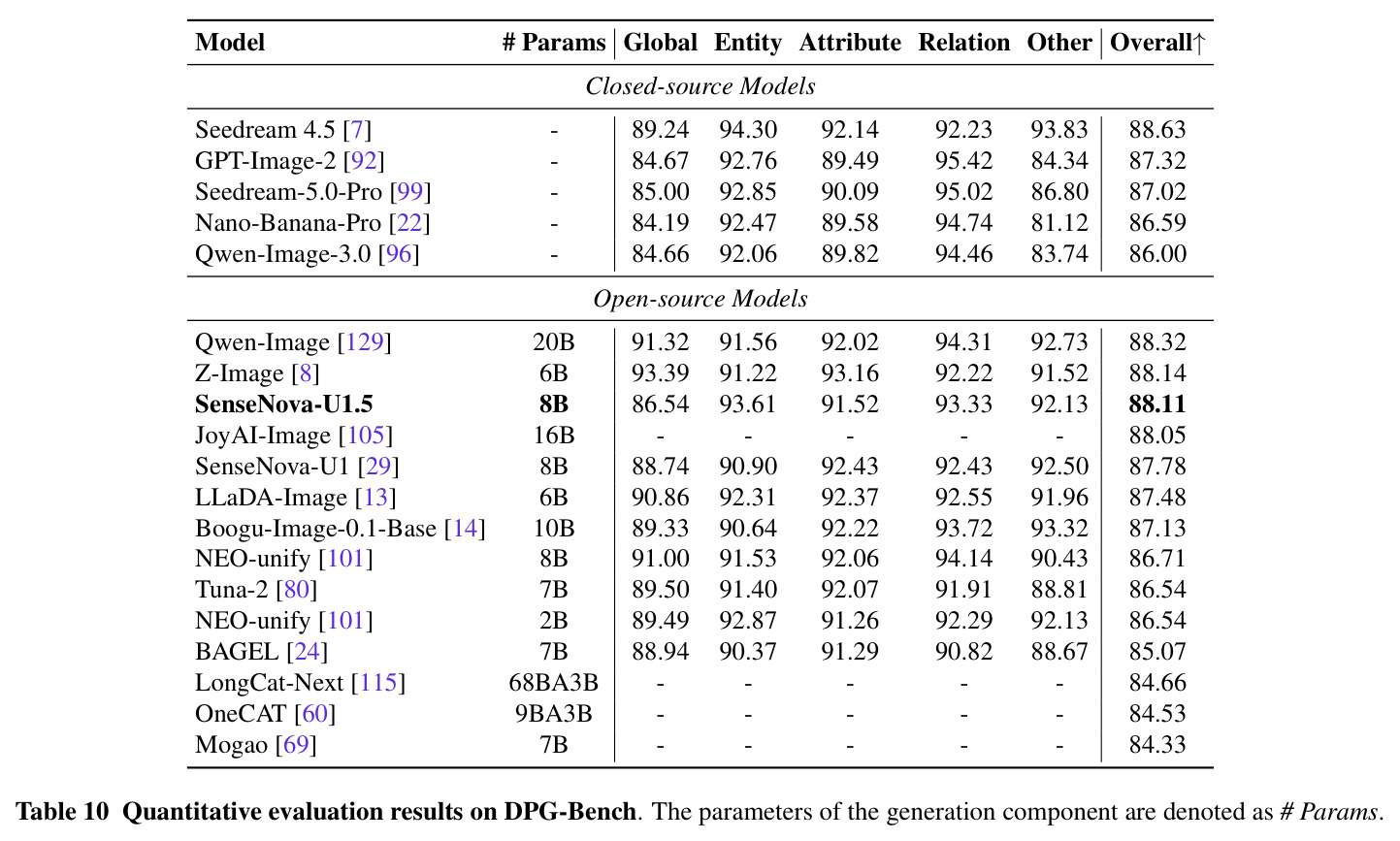 | Model | # Params | Global | Entity | Attribute | Relation | Other | Overall↑ |
|---|---|---|---|---|---|---|---|
| *Closed-source Models* | | | | | | | |
| Seedream 4.5 [7] | - | 89.24 | 94.30 | 92.14 | 92.23 | 93.83 | 88.63 |
| GPT-Image-2 [92] | - | 84.67 | 92.76 | 89.49 | 95.42 | 84.34 | 87.32 |
| Seedream-5.0-Pro [99] | - | 85.00 | 92.85 | 90.09 | 95.02 | 86.80 | 87.02 |
| Nano-Banana-Pro [22] | - | 84.19 | 92.47 | 89.58 | 94.74 | 81.12 | 86.59 |
| Qwen-Image-3.0 [96] | - | 84.66 | 92.06 | 89.82 | 94.46 | 83.74 | 86.00 |
| *Open-source Models* | | | | | | | |
| Qwen-Image [129] | 20B | 91.32 | 91.56 | 92.02 | 94.31 | 92.73 | 88.32 |
| Z-Image [8] | 6B | 93.39 | 91.22 | 93.16 | 92.22 | 91.52 | 88.14 |
| **SenseNova-U1.5** | **8B** | 86.54 | 93.61 | 91.52 | 93.33 | 92.13 | **88.11** |
| JoyAI-Image [105] | 16B | - | - | - | - | - | 88.05 |
| SenseNova-U1 [29] | 8B | 88.74 | 90.90 | 92.43 | 92.43 | 92.50 | 87.78 |
| LLaDA-Image [13] | 6B | 90.86 | 92.31 | 92.37 | 92.55 | 91.96 | 87.48 |
| Boogu-Image-0.1-Base [14] | 10B | 89.33 | 90.64 | 92.22 | 93.72 | 93.32 | 87.13 |
| NEO-unify [101] | 8B | 91.00 | 91.53 | 92.06 | 94.14 | 90.43 | 86.71 |
| Tuna-2 [80] | 7B | 89.50 | 91.40 | 92.07 | 91.91 | 88.81 | 86.54 |
| NEO-unify [101] | 2B | 89.49 | 92.87 | 91.26 | 92.29 | 92.13 | 86.54 |
| BAGEL [24] | 7B | 88.94 | 90.37 | 91.29 | 90.82 | 88.67 | 85.07 |
| LongCat-Next [115] | 68BA3B | - | - | - | - | - | 84.66 |
| OneCAT [60] | 9BA3B | - | - | - | - | - | 84.53 |
| Mogao [69] | 7B | - | - | - | - | - | 84.33 |

**Table 10 Quantitative evaluation results on DPG-Bench**. The parameters of the generation component are denoted as *# Params*.